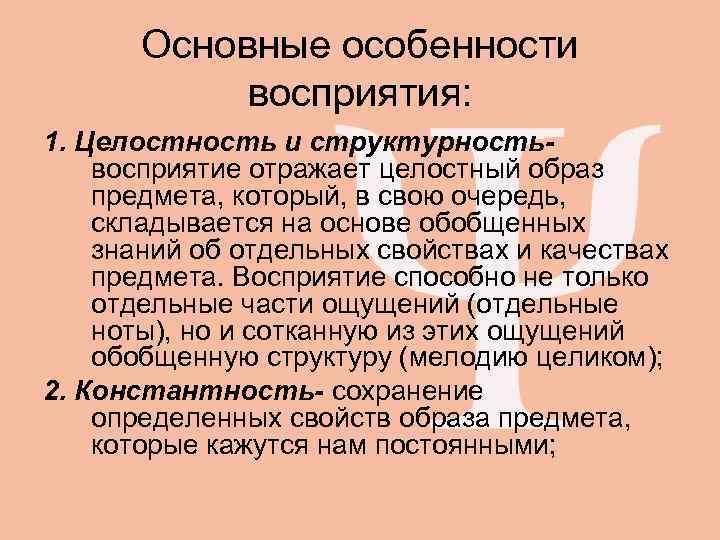 Основные особенности восприятия:

1. Целостность и структурность- восприятие отражает целостный образ предмета, который, в свою очередь, складывается на основе обобщенных знаний об отдельных свойствах и качествах предмета. Восприятие способно не только отдельные части ощущений (отдельные ноты), но и сотканную из этих ощущений обобщенную структуру (мелодию целиком);

2. Константность- сохранение определенных свойств образа предмета, которые кажутся нам постоянными;